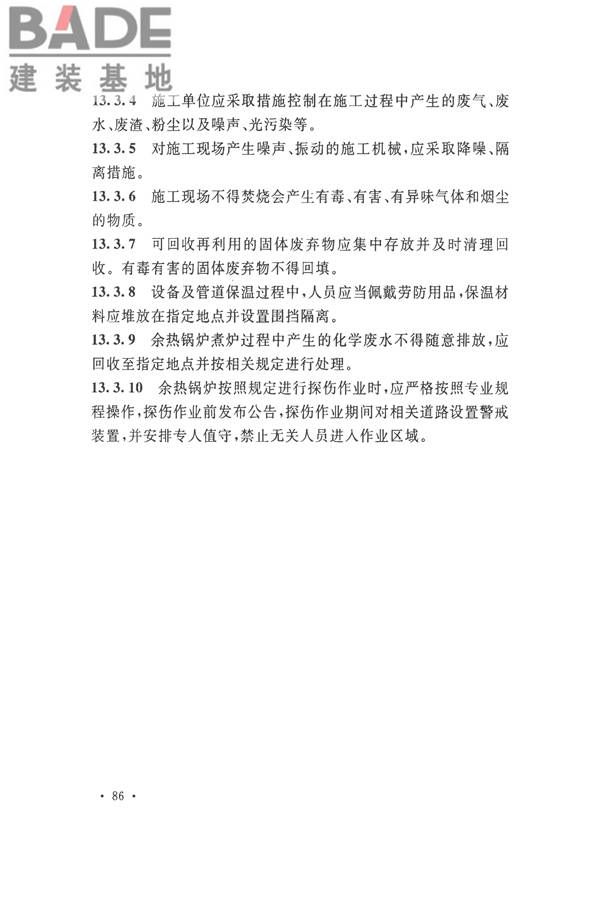 BADE
建装基地

13.3.4 施工单位应采取措施控制在施工过程中产生的废气、废水、废渣、粉尘以及噪声、光污染等。

13.3.5 对施工现场产生噪声、振动的施工机械，应采取降噪、隔离措施。

13.3.6 施工现场不得焚烧会产生有毒、有害、有异味气体和烟尘的物质。

13.3.7 可回收再利用的固体废弃物应集中存放并及时清理回收。有毒有害的固体废弃物不得回填。

13.3.8 设备及管道保温过程中，人员应当佩戴劳防用品，保温材料应堆放在指定地点并设置围挡隔离。

13.3.9 余热锅炉煮炉过程中产生的化学废水不得随意排放，应回收至指定地点并按相关规定进行处理。

13.3.10 余热锅炉按照规定进行探伤作业时，应严格按照专业规程操作，探伤作业前发布公告，探伤作业期间对相关道路设置警戒装置，并安排专人值守，禁止无关人员进入作业区域。

· 86 ·